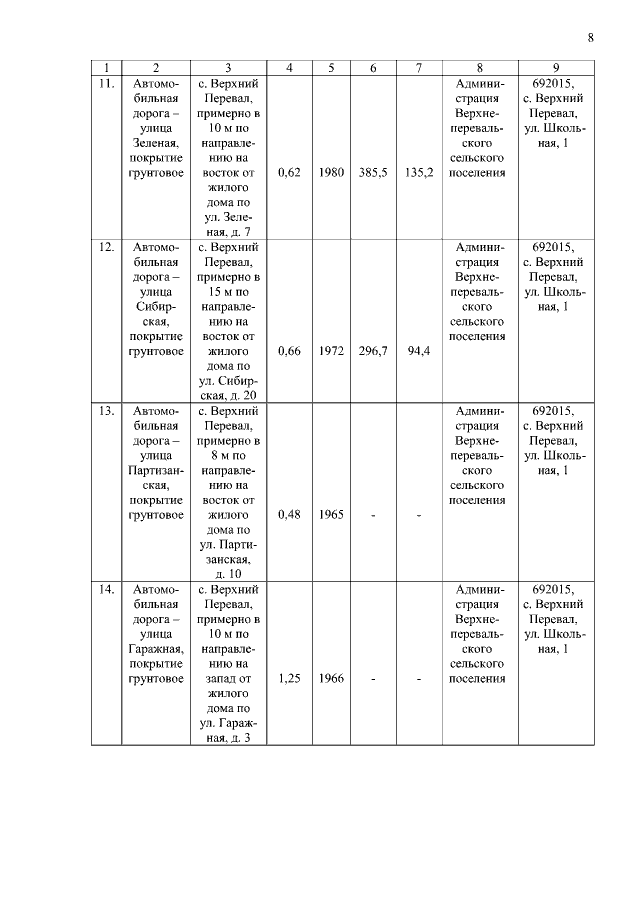 8

| 1 | 2 | 3 | 4 | 5 | 6 | 7 | 8 | 9 |
|---|---|---|---|---|---|---|---|---|
| 11. | Автомобильная дорога – улица Зеленая, покрытие грунтовое | с. Верхний Перевал, примерно в 10 м по направлению на восток от жилого дома по ул. Зеленая, д. 7 | 0,62 | 1980 | 385,5 | 135,2 | Администрация Верхнеперевальского сельского поселения | 692015, с. Верхний Перевал, ул. Школьная, 1 |
| 12. | Автомобильная дорога – улица Сибирская, покрытие грунтовое | с. Верхний Перевал, примерно в 15 м по направлению на восток от жилого дома по ул. Сибирская, д. 20 | 0,66 | 1972 | 296,7 | 94,4 | Администрация Верхнеперевальского сельского поселения | 692015, с. Верхний Перевал, ул. Школьная, 1 |
| 13. | Автомобильная дорога – улица Партизанская, покрытие грунтовое | с. Верхний Перевал, примерно в 8 м по направлению на восток от жилого дома по ул. Партизанская, д. 10 | 0,48 | 1965 | - | - | Администрация Верхнеперевальского сельского поселения | 692015, с. Верхний Перевал, ул. Школьная, 1 |
| 14. | Автомобильная дорога – улица Гаражная, покрытие грунтовое | с. Верхний Перевал, примерно в 10 м по направлению на запад от жилого дома по ул. Гаражная, д. 3 | 1,25 | 1966 | - | - | Администрация Верхнеперевальского сельского поселения | 692015, с. Верхний Перевал, ул. Школьная, 1 |